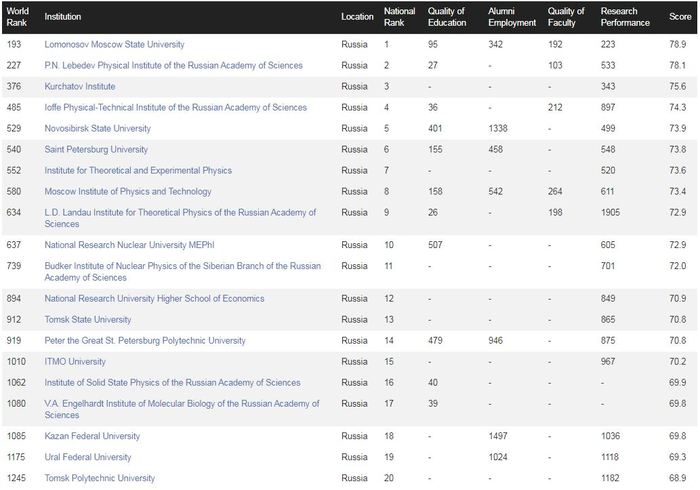 | World Rank | Institution | Location | National Rank | Quality of Education | Alumni Employment | Quality of Faculty | Research Performance | Score |
|---|---|---|---|---|---|---|---|---|
| 193 | Lomonosov Moscow State University | Russia | 1 | 95 | 342 | 192 | 223 | 78.9 |
| 227 | P.N. Lebedev Physical Institute of the Russian Academy of Sciences | Russia | 2 | 27 | - | 103 | 533 | 78.1 |
| 376 | Kurchatov Institute | Russia | 3 | - | - | - | 343 | 75.6 |
| 485 | Ioffe Physical-Technical Institute of the Russian Academy of Sciences | Russia | 4 | 36 | - | 212 | 897 | 74.3 |
| 529 | Novosibirsk State University | Russia | 5 | 401 | 1338 | - | 499 | 73.9 |
| 540 | Saint Petersburg University | Russia | 6 | 155 | 458 | - | 548 | 73.8 |
| 552 | Institute for Theoretical and Experimental Physics | Russia | 7 | - | - | - | 520 | 73.6 |
| 580 | Moscow Institute of Physics and Technology | Russia | 8 | 158 | 542 | 264 | 611 | 73.4 |
| 634 | L.D. Landau Institute for Theoretical Physics of the Russian Academy of Sciences | Russia | 9 | 26 | - | 198 | 1905 | 72.9 |
| 637 | National Research Nuclear University MEPhI | Russia | 10 | 507 | - | - | 605 | 72.9 |
| 739 | Budker Institute of Nuclear Physics of the Siberian Branch of the Russian Academy of Sciences | Russia | 11 | - | - | - | 701 | 72.0 |
| 894 | National Research University Higher School of Economics | Russia | 12 | - | - | - | 849 | 70.9 |
| 912 | Tomsk State University | Russia | 13 | - | - | - | 865 | 70.8 |
| 919 | Peter the Great St. Petersburg Polytechnic University | Russia | 14 | 479 | 946 | - | 875 | 70.8 |
| 1010 | ITMO University | Russia | 15 | - | - | - | 967 | 70.2 |
| 1062 | Institute of Solid State Physics of the Russian Academy of Sciences | Russia | 16 | 40 | - | - | - | 69.9 |
| 1080 | V.A. Engelhardt Institute of Molecular Biology of the Russian Academy of Sciences | Russia | 17 | 39 | - | - | - | 69.8 |
| 1085 | Kazan Federal University | Russia | 18 | - | 1497 | - | 1036 | 69.8 |
| 1175 | Ural Federal University | Russia | 19 | - | 1024 | - | 1118 | 69.3 |
| 1245 | Tomsk Polytechnic University | Russia | 20 | - | - | - | 1182 | 68.9 |